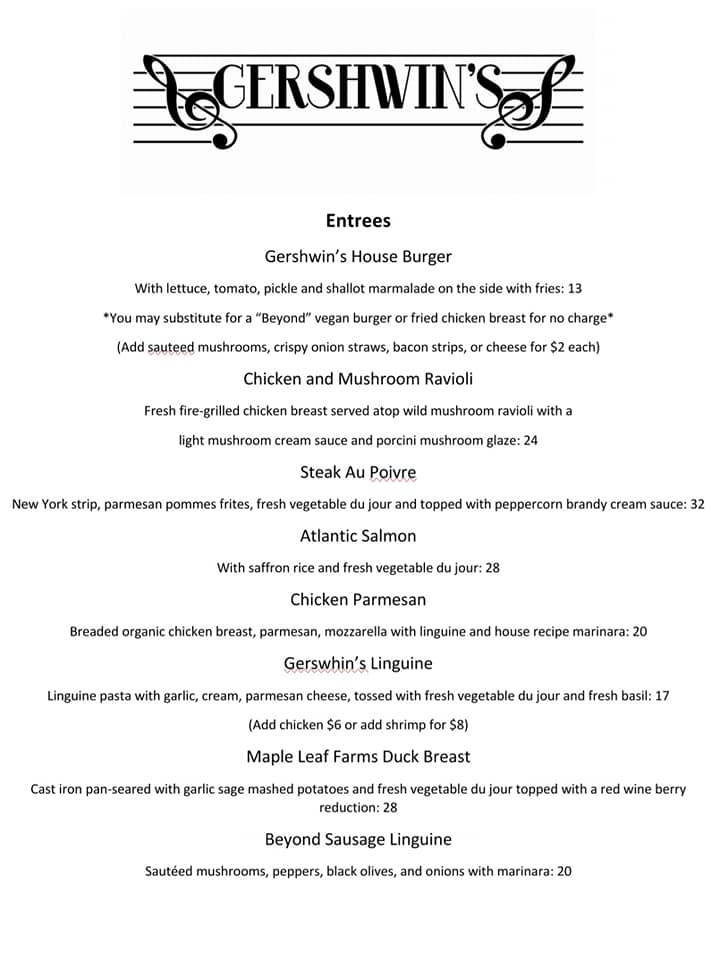 GERSHWIN'S

Entrees

Gershwin's House Burger

With lettuce, tomato, pickle and shallot marmalade on the side with fries: 13

*You may substitute for a "Beyond" vegan burger or fried chicken breast for no charge*

(Add sauteed mushrooms, crispy onion straws, bacon strips, or cheese for $2 each)

Chicken and Mushroom Ravioli

Fresh fire-grilled chicken breast served atop wild mushroom ravioli with a light mushroom cream sauce and porcini mushroom glaze: 24

Steak Au Poivre

New York strip, parmesan pommes frites, fresh vegetable du jour and topped with peppercorn brandy cream sauce: 32

Atlantic Salmon

With saffron rice and fresh vegetable du jour: 28

Chicken Parmesan

Breaded organic chicken breast, parmesan, mozzarella with linguine and house recipe marinara: 20

Gerswhin's Linguine

Linguine pasta with garlic, cream, parmesan cheese, tossed with fresh vegetable du jour and fresh basil: 17

(Add chicken $6 or add shrimp for $8)

Maple Leaf Farms Duck Breast

Cast iron pan-seared with garlic sage mashed potatoes and fresh vegetable du jour topped with a red wine berry reduction: 28

Beyond Sausage Linguine

Sautéed mushrooms, peppers, black olives, and onions with marinara: 20